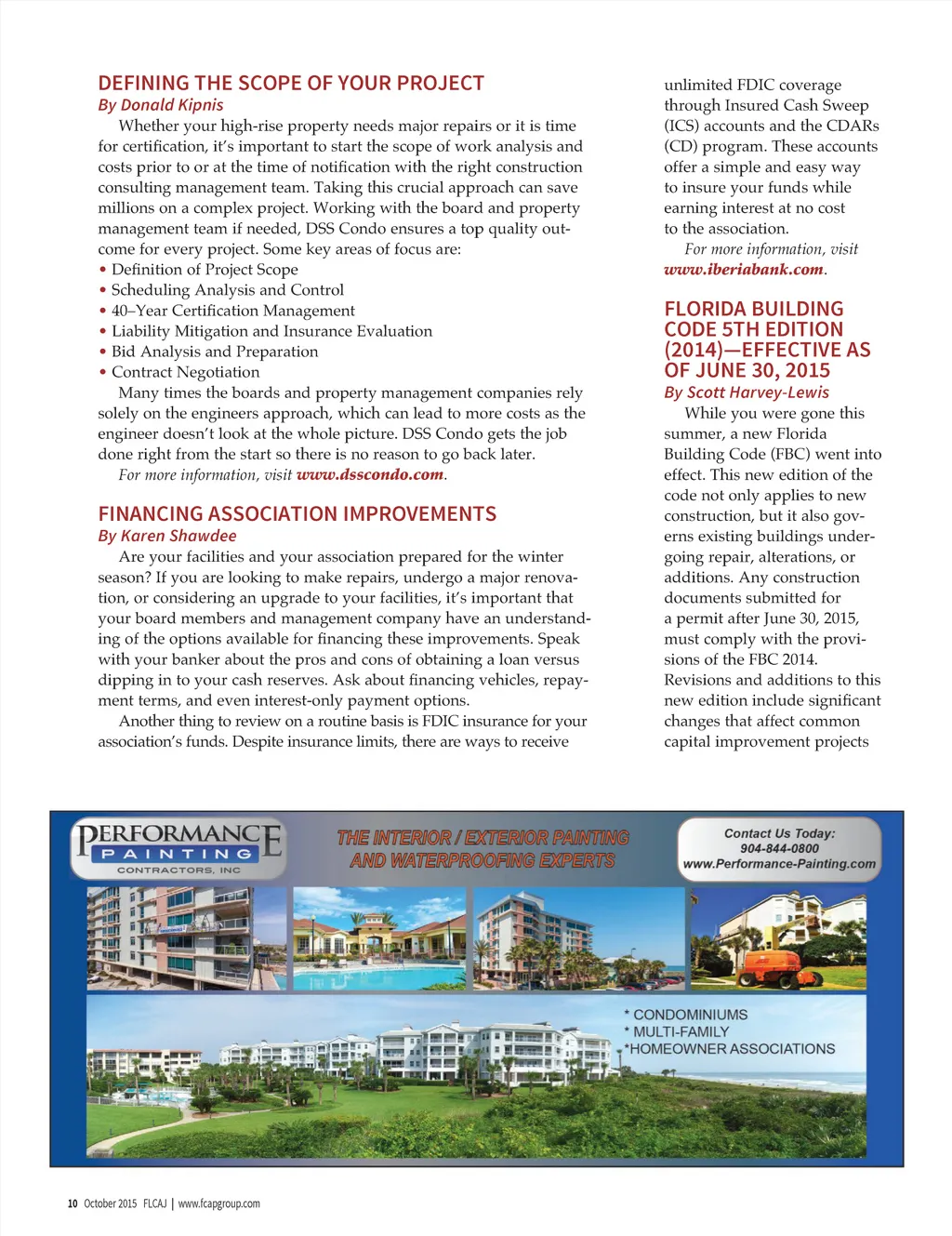 DEFINING THE SCOPE OF YOUR PROJECT
By Donald Kipnis

Whether your high-rise property needs major repairs or it is time for certification, it's important to start the scope of work analysis and costs prior to or at the time of notification with the right construction consulting management team. Taking this crucial approach can save millions on a complex project. Working with the board and property management team if needed, DSS Condo ensures a top quality outcome for every project. Some key areas of focus are:
• Definition of Project Scope
• Scheduling Analysis and Control
• 40–Year Certification Management
• Liability Mitigation and Insurance Evaluation
• Bid Analysis and Preparation
• Contract Negotiation

Many times the boards and property management companies rely solely on the engineers approach, which can lead to more costs as the engineer doesn't look at the whole picture. DSS Condo gets the job done right from the start so there is no reason to go back later.

For more information, visit www.dsscondo.com.

FINANCING ASSOCIATION IMPROVEMENTS
By Karen Shawdee

Are your facilities and your association prepared for the winter season? If you are looking to make repairs, undergo a major renovation, or considering an upgrade to your facilities, it's important that your board members and management company have an understanding of the options available for financing these improvements. Speak with your banker about the pros and cons of obtaining a loan versus dipping in to your cash reserves. Ask about financing vehicles, repayment terms, and even interest-only payment options.

Another thing to review on a routine basis is FDIC insurance for your association's funds. Despite insurance limits, there are ways to receive unlimited FDIC coverage through Insured Cash Sweep (ICS) accounts and the CDARs (CD) program. These accounts offer a simple and easy way to insure your funds while earning interest at no cost to the association.

For more information, visit www.iberiabank.com.

FLORIDA BUILDING CODE 5TH EDITION (2014)—EFFECTIVE AS OF JUNE 30, 2015
By Scott Harvey-Lewis

While you were gone this summer, a new Florida Building Code (FBC) went into effect. This new edition of the code not only applies to new construction, but it also governs existing buildings undergoing repair, alterations, or additions. Any construction documents submitted for a permit after June 30, 2015, must comply with the provisions of the FBC 2014. Revisions and additions to this new edition include significant changes that affect common capital improvement projects

PERFORMANCE
PAINTING
CONTRACTORS, INC

THE INTERIOR / EXTERIOR PAINTING AND WATERPROOFING EXPERTS

Contact Us Today:
904-844-0800
www.Performance-Painting.com

* CONDOMINIUMS
* MULTI-FAMILY
*HOMEOWNER ASSOCIATIONS

10 October 2015 FLCAJ | www.fcapgroup.com